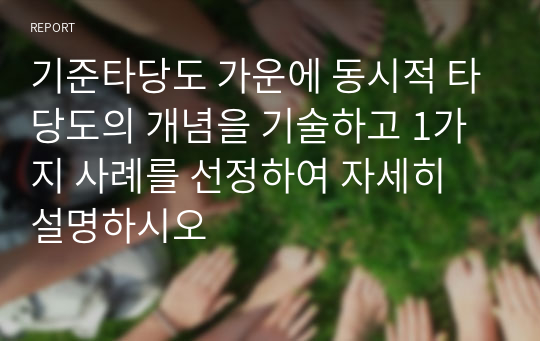 REPORT

기준타당도 가운에 동시적 타당도의 개념을 기술하고 1가지 사례를 선정하여 자세히 설명하시오